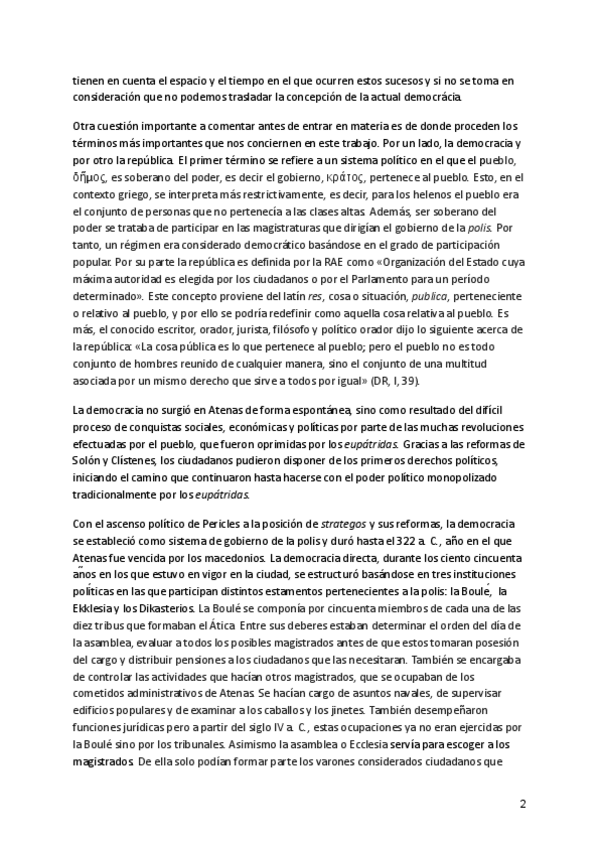 tienen en cuenta el espacio y el tiempo en el que ocurren estos sucesos y si no se toma en consideración que no podemos trasladar la concepción de la actual democrácia.

Otra cuestión importante a comentar antes de entrar en materia es de donde proceden los términos más importantes que nos conciernen en este trabajo. Por un lado, la democracia y por otro la república. El primer término se refiere a un sistema político en el que el pueblo, δῆμος, es soberano del poder, es decir el gobierno, κράτος, pertenece al pueblo. Esto, en el contexto griego, se interpreta más restrictivamente, es decir, para los helenos el pueblo era el conjunto de personas que no pertenecía a las clases altas. Además, ser soberano del poder se trataba de participar en las magistraturas que dirigían el gobierno de la polis. Por tanto, un régimen era considerado democrático basándose en el grado de participación popular. Por su parte la república es definida por la RAE como «Organización del Estado cuya máxima autoridad es elegida por los ciudadanos o por el Parlamento para un período determinado». Este concepto proviene del latín res, cosa o situación, publica, perteneciente o relativo al pueblo, y por ello se podría redefinir como aquella cosa relativa al pueblo. Es más, el conocido escritor, orador, jurista, filósofo y político orador dijo lo siguiente acerca de la república: «La cosa pública es lo que pertenece al pueblo; pero el pueblo no es todo conjunto de hombres reunido de cualquier manera, sino el conjunto de una multitud asociada por un mismo derecho que sirve a todos por igual» (DR, I, 39).

La democracia no surgió en Atenas de forma espontánea, sino como resultado del difícil proceso de conquistas sociales, económicas y políticas por parte de las muchas revoluciones efectuadas por el pueblo, que fueron oprimidas por los eupátridas. Gracias a las reformas de Solón y Clístenes, los ciudadanos pudieron disponer de los primeros derechos políticos, iniciando el camino que continuaron hasta hacerse con el poder político monopolizado tradicionalmente por los eupátridas.

Con el ascenso político de Pericles a la posición de strategos y sus reformas, la democracia se estableció como sistema de gobierno de la polis y duró hasta el 322 a. C., año en el que Atenas fue vencida por los macedonios. La democracia directa, durante los ciento cincuenta años en los que estuvo en vigor en la ciudad, se estructuró basándose en tres instituciones políticas en las que participan distintos estamentos pertenecientes a la polis: la Boulé, la Ekklesia y los Dikasterios. La Boulé se componía por cincuenta miembros de cada una de las diez tribus que formaban el Ática. Entre sus deberes estaban determinar el orden del día de la asamblea, evaluar a todos los posibles magistrados antes de que estos tomaran posesión del cargo y distribuir pensiones a los ciudadanos que las necesitaran. También se encargaba de controlar las actividades que hacían otros magistrados, que se ocupaban de los cometidos administrativos de Atenas. Se hacían cargo de asuntos navales, de supervisar edificios populares y de examinar a los caballos y los jinetes. También desempeñaron funciones jurídicas pero a partir del siglo IV a. C., estas ocupaciones ya no eran ejercidas por la Boulé sino por los tribunales. Asimismo la asamblea o Ecclesia servía para escoger a los magistrados. De ella solo podían formar parte los varones considerados ciudadanos que

2